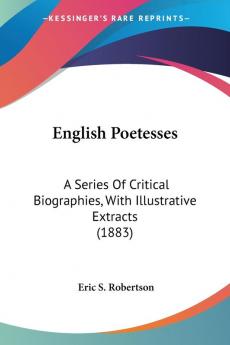 KESSINGER'S RARE REPRINTS

English Poetesses

A Series Of Critical Biographies, With Illustrative Extracts (1883)

Eric S. Robertson